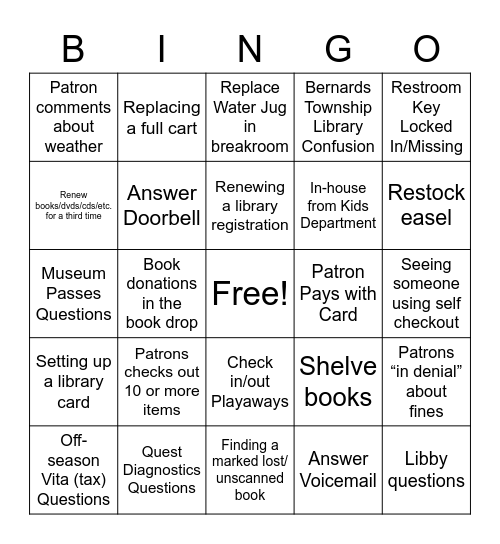 | B | I | N | G | O |
|---|---|---|---|---|
| Patron comments about weather | Replacing a full cart | Replace Water Jug in breakroom | Bernards Township Library Confusion | Restroom Key Locked In/Missing |
| Renew books/dvds/cds/etc. for a third time | Answer Doorbell | Renewing a library registration | In-house from Kids Department | Restock easel |
| Museum Passes Questions | Book donations in the book drop | Free! | Patron Pays with Card | Seeing someone using self checkout |
| Setting up a library card | Patrons checks out 10 or more items | Check in/out Playaways | Shelve books | Patrons “in denial” about fines |
| Off-season Vita (tax) Questions | Quest Diagnostics Questions | Finding a marked lost/ unscanned book | Answer Voicemail | Libby questions |